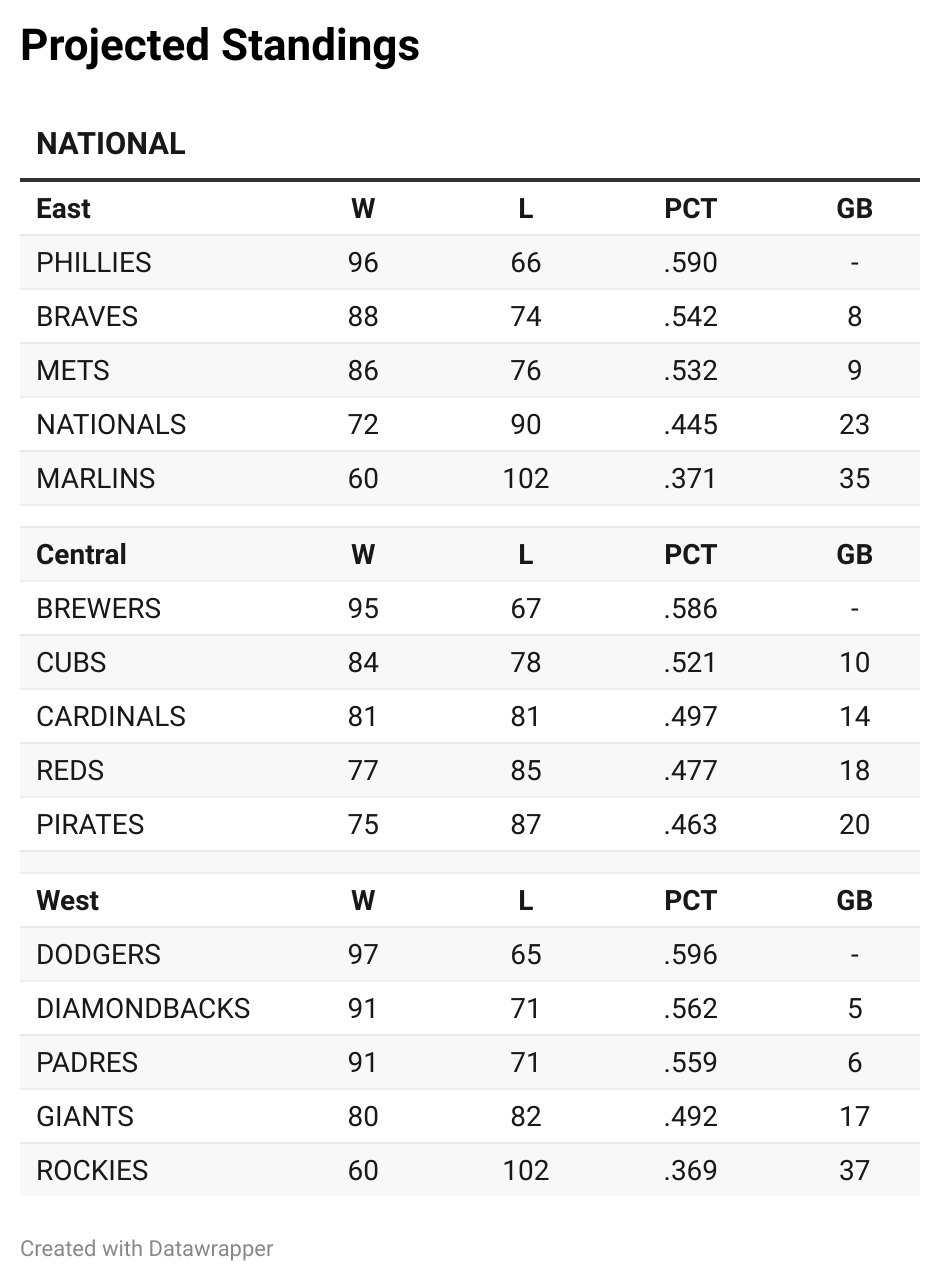 Projected Standings

NATIONAL

| East | W | L | PCT | GB |
|---|---|---|---|---|
| PHILLIES | 96 | 66 | .590 | - |
| BRAVES | 88 | 74 | .542 | 8 |
| METS | 86 | 76 | .532 | 9 |
| NATIONALS | 72 | 90 | .445 | 23 |
| MARLINS | 60 | 102 | .371 | 35 |

| Central | W | L | PCT | GB |
|---|---|---|---|---|
| BREWERS | 95 | 67 | .586 | - |
| CUBS | 84 | 78 | .521 | 10 |
| CARDINALS | 81 | 81 | .497 | 14 |
| REDS | 77 | 85 | .477 | 18 |
| PIRATES | 75 | 87 | .463 | 20 |

| West | W | L | PCT | GB |
|---|---|---|---|---|
| DODGERS | 97 | 65 | .596 | - |
| DIAMONDBACKS | 91 | 71 | .562 | 5 |
| PADRES | 91 | 71 | .559 | 6 |
| GIANTS | 80 | 82 | .492 | 17 |
| ROCKIES | 60 | 102 | .369 | 37 |

Created with Datawrapper